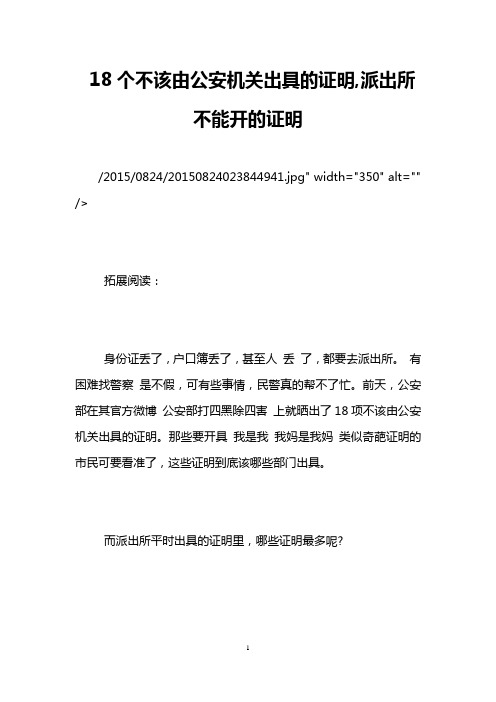 18 个不该由公安机关出具的证明,派出所不能开的证明

/2015/0824/20150824023844941.jpg" width="350" alt="" />

拓展阅读：

身份证丢了，户口簿丢了，甚至人 丢 了，都要去派出所。 有困难找警察 是不假，可有些事情，民警真的帮不了忙。前天，公安部在其官方微博 公安部打四黑除四害 上就晒出了 18 项不该由公安机关出具的证明。那些要开具 我是我 我妈是我妈 类似奇葩证明的市民可要看准了，这些证明到底该哪些部门出具。

而派出所平时出具的证明里，哪些证明最多呢?

1